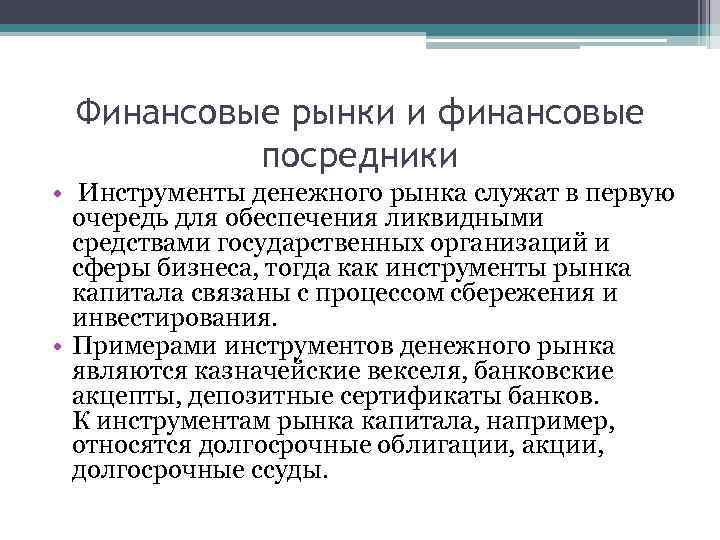 Финансовые рынки и финансовые посредники

• Инструменты денежного рынка служат в первую очередь для обеспечения ликвидными средствами государственных организаций и сферы бизнеса, тогда как инструменты рынка капитала связаны с процессом сбережения и инвестирования.

• Примерами инструментов денежного рынка являются казначейские векселя, банковские акцепты, депозитные сертификаты банков. К инструментам рынка капитала, например, относятся долгосрочные облигации, акции, долгосрочные ссуды.